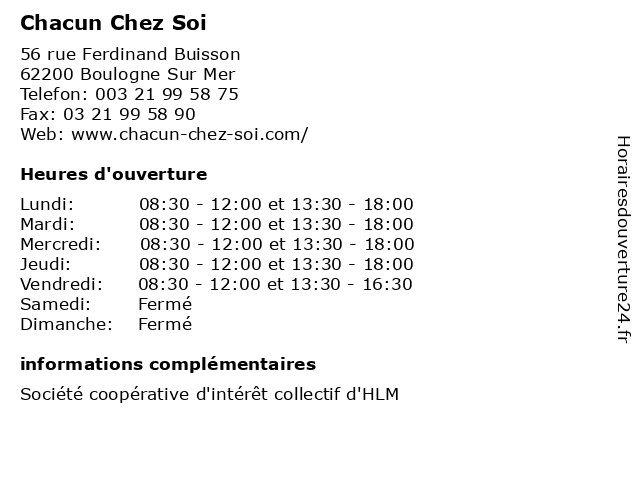 Chacun Chez Soi

56 rue Ferdinand Buisson
62200 Boulogne Sur Mer
Telefon: 003 21 99 58 75
Fax: 03 21 99 58 90
Web: www.chacun-chez-soi.com/

Heures d'ouverture

| | |
|---|---|
| Lundi: | 08:30 - 12:00 et 13:30 - 18:00 |
| Mardi: | 08:30 - 12:00 et 13:30 - 18:00 |
| Mercredi: | 08:30 - 12:00 et 13:30 - 18:00 |
| Jeudi: | 08:30 - 12:00 et 13:30 - 18:00 |
| Vendredi: | 08:30 - 12:00 et 13:30 - 16:30 |
| Samedi: | Fermé |
| Dimanche: | Fermé |

informations complémentaires

Société coopérative d'intérêt collectif d'HLM

Horairesdouverture24.fr